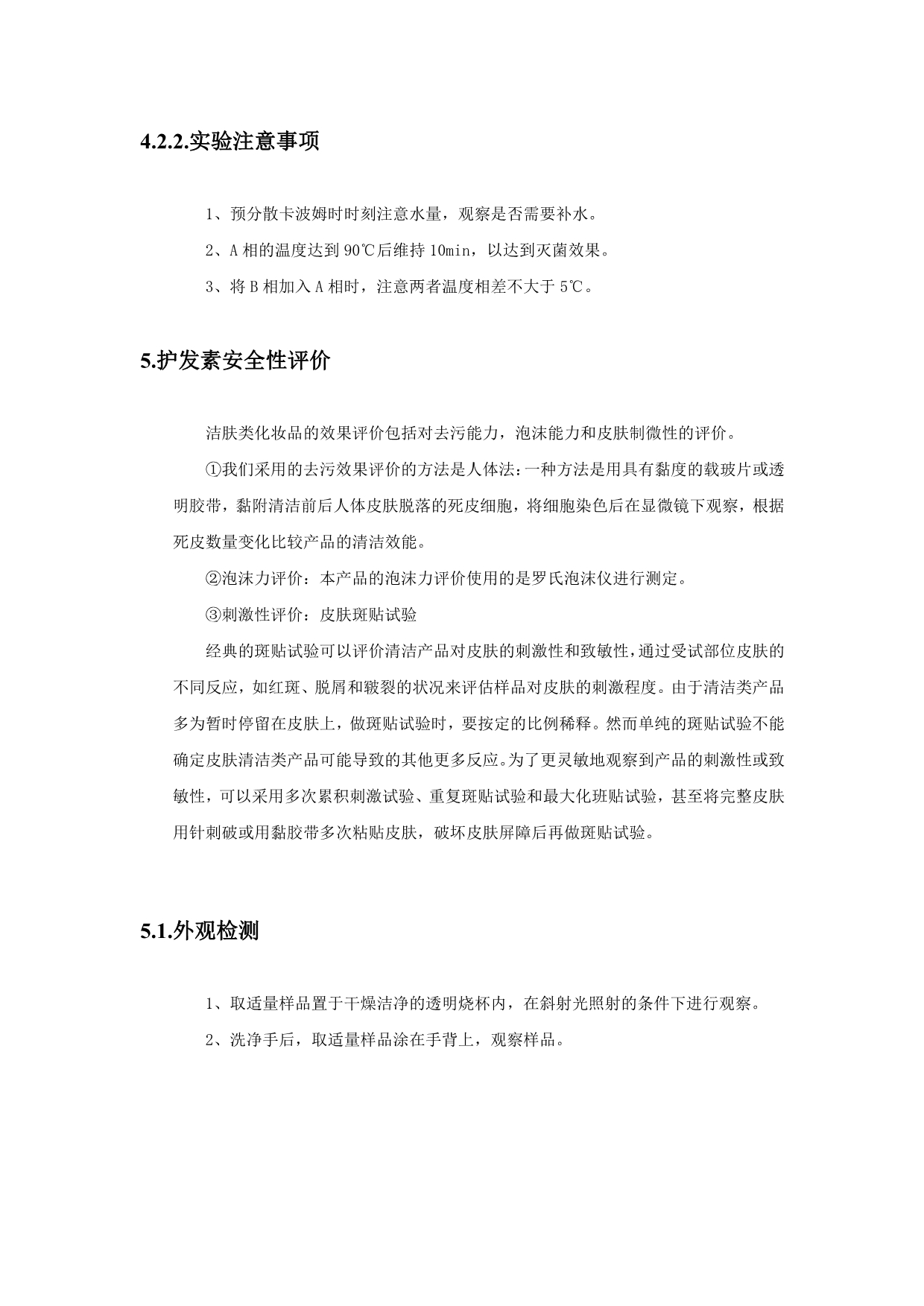 4.2.2.实验注意事项

1、预分散卡波姆时时刻注意水量，观察是否需要补水。

2、A 相的温度达到 90℃后维持 10min，以达到灭菌效果。

3、将 B 相加入 A 相时，注意两者温度相差不大于 5℃。

5.护发素安全性评价

洁肤类化妆品的效果评价包括对去污能力，泡沫能力和皮肤制微性的评价。

①我们采用的去污效果评价的方法是人体法：一种方法是用具有黏度的载玻片或透明胶带，黏附清洁前后人体皮肤脱落的死皮细胞，将细胞染色后在显微镜下观察，根据死皮数量变化比较产品的清洁效能。

②泡沫力评价：本产品的泡沫力评价使用的是罗氏泡沫仪进行测定。

③刺激性评价：皮肤斑贴试验

经典的斑贴试验可以评价清洁产品对皮肤的刺激性和致敏性，通过受试部位皮肤的不同反应，如红斑、脱屑和皲裂的状况来评估样品对皮肤的刺激程度。由于清洁类产品多为暂时停留在皮肤上，做斑贴试验时，要按定的比例稀释。然而单纯的斑贴试验不能确定皮肤清洁类产品可能导致的其他更多反应。为了更灵敏地观察到产品的刺激性或致敏性，可以采用多次累积刺激试验、重复斑贴试验和最大化班贴试验，甚至将完整皮肤用针刺破或用黏胶带多次粘贴皮肤，破坏皮肤屏障后再做斑贴试验。

5.1.外观检测

1、取适量样品置于干燥洁净的透明烧杯内，在斜射光照射的条件下进行观察。

2、洗净手后，取适量样品涂在手背上，观察样品。